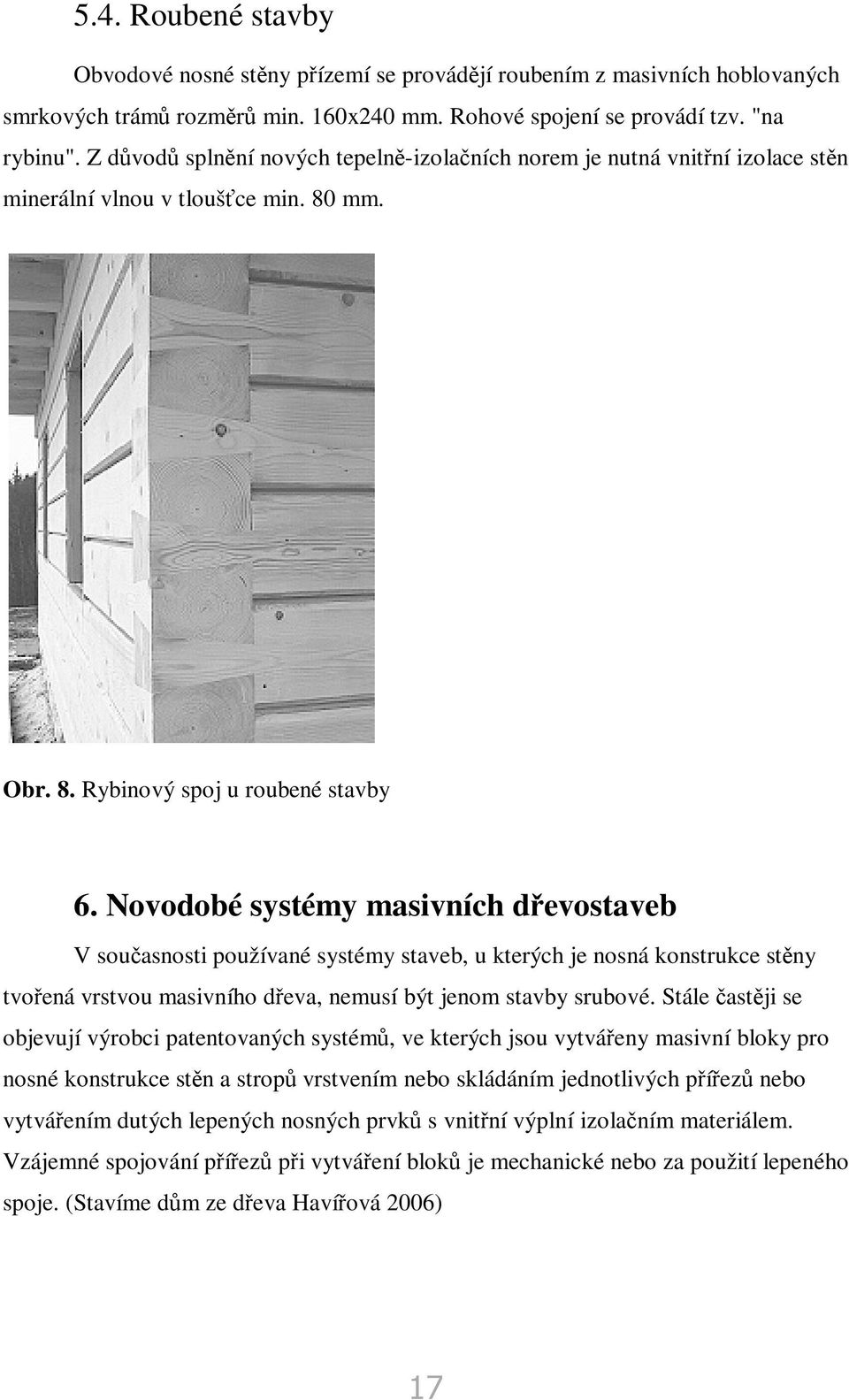 5.4. Roubené stavby

Obvodové nosné stěny přízemí se provádějí roubením z masivních hoblovaných smrkových trámů rozměrů min. 160x240 mm. Rohové spojení se provádí tzv. "na rybinu". Z důvodů splnění nových tepelně-izolačních norem je nutná vnitřní izolace stěn minerální vlnou v tloušťce min. 80 mm.

Obr. 8. Rybinový spoj u roubené stavby

6. Novodobé systémy masivních dřevostaveb

V současnosti používané systémy staveb, u kterých je nosná konstrukce stěny tvořená vrstvou masivního dřeva, nemusí být jenom stavby srubové. Stále častěji se objevují výrobci patentovaných systémů, ve kterých jsou vytvářeny masivní bloky pro nosné konstrukce stěn a stropů vrstvením nebo skládáním jednotlivých přířezů nebo vytvářením dutých lepených nosných prvků s vnitřní výplní izolačním materiálem. Vzájemné spojování přířezů při vytváření bloků je mechanické nebo za použití lepeného spoje. (Stavíme dům ze dřeva Havířová 2006)

17